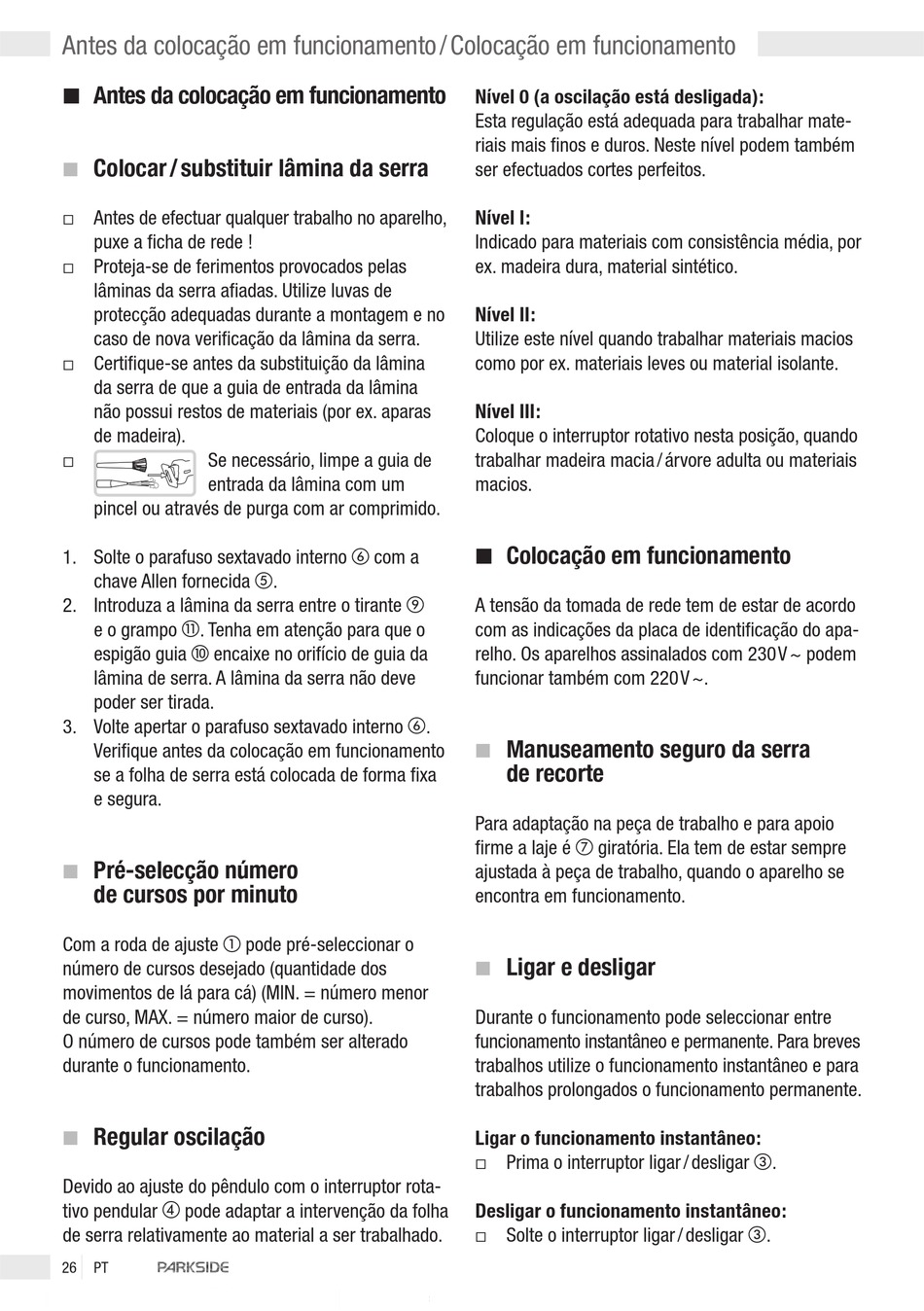 Antes da colocação em funcionamento / Colocação em funcionamento

■ Antes da colocação em funcionamento

■ Colocar / substituir lâmina da serra

□ Antes de efectuar qualquer trabalho no aparelho, puxe a ficha de rede !
□ Proteja-se de ferimentos provocados pelas lâminas da serra afiadas. Utilize luvas de protecção adequadas durante a montagem e no caso de nova verificação da lâmina da serra.
□ Certifique-se antes da substituição da lâmina da serra de que a guia de entrada da lâmina não possui restos de materiais (por ex. aparas de madeira).
□ Se necessário, limpe a guia de entrada da lâmina com um pincel ou através de purga com ar comprimido.

1. Solte o parafuso sextavado interno ⑥ com a chave Allen fornecida ⑤.
2. Introduza a lâmina da serra entre o tirante ⑨ e o grampo ⑪. Tenha em atenção para que o espigão guia ⑩ encaixe no orifício de guia da lâmina de serra. A lâmina da serra não deve poder ser tirada.
3. Volte apertar o parafuso sextavado interno ⑥. Verifique antes da colocação em funcionamento se a folha de serra está colocada de forma fixa e segura.

■ Pré-selecção número de cursos por minuto

Com a roda de ajuste ① pode pré-seleccionar o número de cursos desejado (quantidade dos movimentos de lá para cá) (MIN. = número menor de curso, MAX. = número maior de curso).
O número de cursos pode também ser alterado durante o funcionamento.

■ Regular oscilação

Devido ao ajuste do pêndulo com o interruptor rotativo pendular ④ pode adaptar a intervenção da folha de serra relativamente ao material a ser trabalhado.

Nível 0 (a oscilação está desligada):
Esta regulação está adequada para trabalhar materiais mais finos e duros. Neste nível podem também ser efectuados cortes perfeitos.

Nível I:
Indicado para materiais com consistência média, por ex. madeira dura, material sintético.

Nível II:
Utilize este nível quando trabalhar materiais macios como por ex. materiais leves ou material isolante.

Nível III:
Coloque o interruptor rotativo nesta posição, quando trabalhar madeira macia / árvore adulta ou materiais macios.

■ Colocação em funcionamento

A tensão da tomada de rede tem de estar de acordo com as indicações da placa de identificação do aparelho. Os aparelhos assinalados com 230V ~ podem funcionar também com 220V ~.

■ Manuseamento seguro da serra de recorte

Para adaptação na peça de trabalho e para apoio firme a laje é ⑦ giratória. Ela tem de estar sempre ajustada à peça de trabalho, quando o aparelho se encontra em funcionamento.

■ Ligar e desligar

Durante o funcionamento pode seleccionar entre funcionamento instantâneo e permanente. Para breves trabalhos utilize o funcionamento instantâneo e para trabalhos prolongados o funcionamento permanente.

Ligar o funcionamento instantâneo:
□ Prima o interruptor ligar / desligar ③.

Desligar o funcionamento instantâneo:
□ Solte o interruptor ligar / desligar ③.

26 PT PARKSIDE